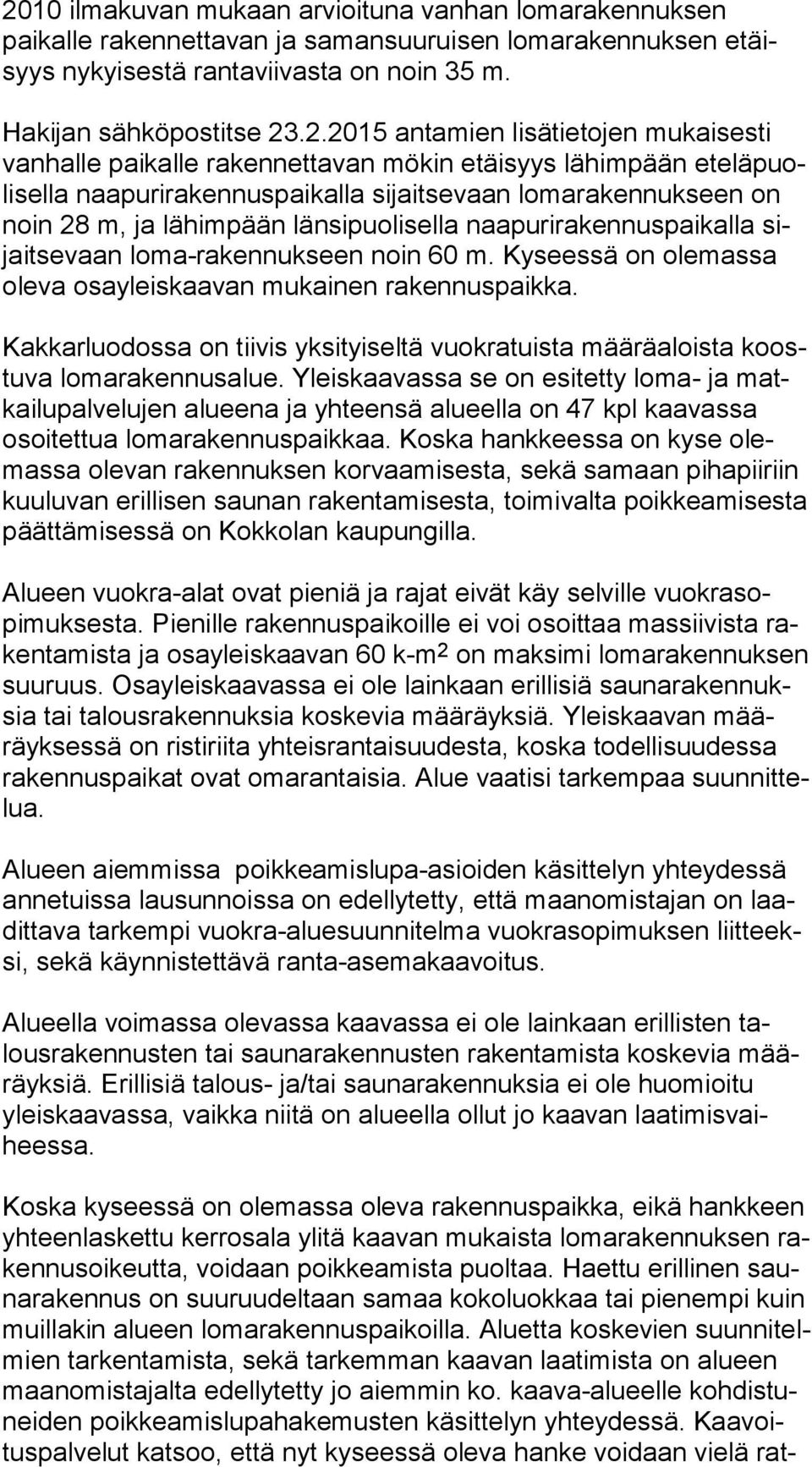 2010 ilmakuvan mukaan arvioituna vanhan lomarakennuksen paikalle rakennettavan ja samansuuruisen lomarakennuksen etäisyys nykyisestä rantaviivasta on noin 35 m.

Hakijan sähköpostitse 23.2.2015 antamien lisätietojen mukaisesti vanhalle paikalle rakennettavan mökin etäisyys lähimpään eteläpuolisella naapurirakennuspaikalla sijaitsevaan lomarakennukseen on noin 28 m, ja lähimpään länsipuolisella naapurirakennuspaikalla sijaitsevaan loma-rakennukseen noin 60 m. Kyseessä on olemassa oleva osayleiskaavan mukainen rakennuspaikka.

Kakkarluodossa on tiivis yksityiseltä vuokratuista määräaloista koostuva lomarakennusalue. Yleiskaavassa se on esitetty loma- ja matkailupalvelujen alueena ja yhteensä alueella on 47 kpl kaavassa osoitettua lomarakennuspaikkaa. Koska hankkeessa on kyse olemassa olevan rakennuksen korvaamisesta, sekä samaan pihapiiriin kuuluvan erillisen saunan rakentamisesta, toimivalta poikkeamisesta päättämisessä on Kokkolan kaupungilla.

Alueen vuokra-alat ovat pieniä ja rajat eivät käy selville vuokrasopimuksesta. Pienille rakennuspaikoille ei voi osoittaa massiivista rakentamista ja osayleiskaavan 60 k-m$^2$ on maksimi lomarakennuksen suuruus. Osayleiskaavassa ei ole lainkaan erillisiä saunarakennuksia tai talousrakennuksia koskevia määräyksiä. Yleiskaavan määräyksessä on ristiriita yhteisrantaisuudesta, koska todellisuudessa rakennuspaikat ovat omarantaisia. Alue vaatisi tarkempaa suunnittelua.

Alueen aiemmissa poikkeamislupa-asioiden käsittelyn yhteydessä annetuissa lausunnoissa on edellytetty, että maanomistajan on laadittava tarkempi vuokra-aluesuunnitelma vuokrasopimuksen liitteeksi, sekä käynnistettävä ranta-asemakaavoitus.

Alueella voimassa olevassa kaavassa ei ole lainkaan erillisten talousrakennusten tai saunarakennusten rakentamista koskevia määräyksiä. Erillisiä talous- ja/tai saunarakennuksia ei ole huomioitu yleiskaavassa, vaikka niitä on alueella ollut jo kaavan laatimisvaiheessa.

Koska kyseessä on olemassa oleva rakennuspaikka, eikä hankkeen yhteenlaskettu kerrosala ylitä kaavan mukaista lomarakennuksen rakennusoikeutta, voidaan poikkeamista puoltaa. Haettu erillinen saunarakennus on suuruudeltaan samaa kokoluokkaa tai pienempi kuin muillakin alueen lomarakennuspaikoilla. Aluetta koskevien suunnitelmien tarkentamista, sekä tarkemman kaavan laatimista on alueen maanomistajalta edellytetty jo aiemmin ko. kaava-alueelle kohdistuneiden poikkeamislupahakemusten käsittelyn yhteydessä. Kaavoituspalvelut katsoo, että nyt kyseessä oleva hanke voidaan vielä rat-